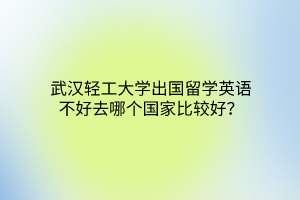 武汉轻工大学出国留学英语不好去哪个国家比较好？